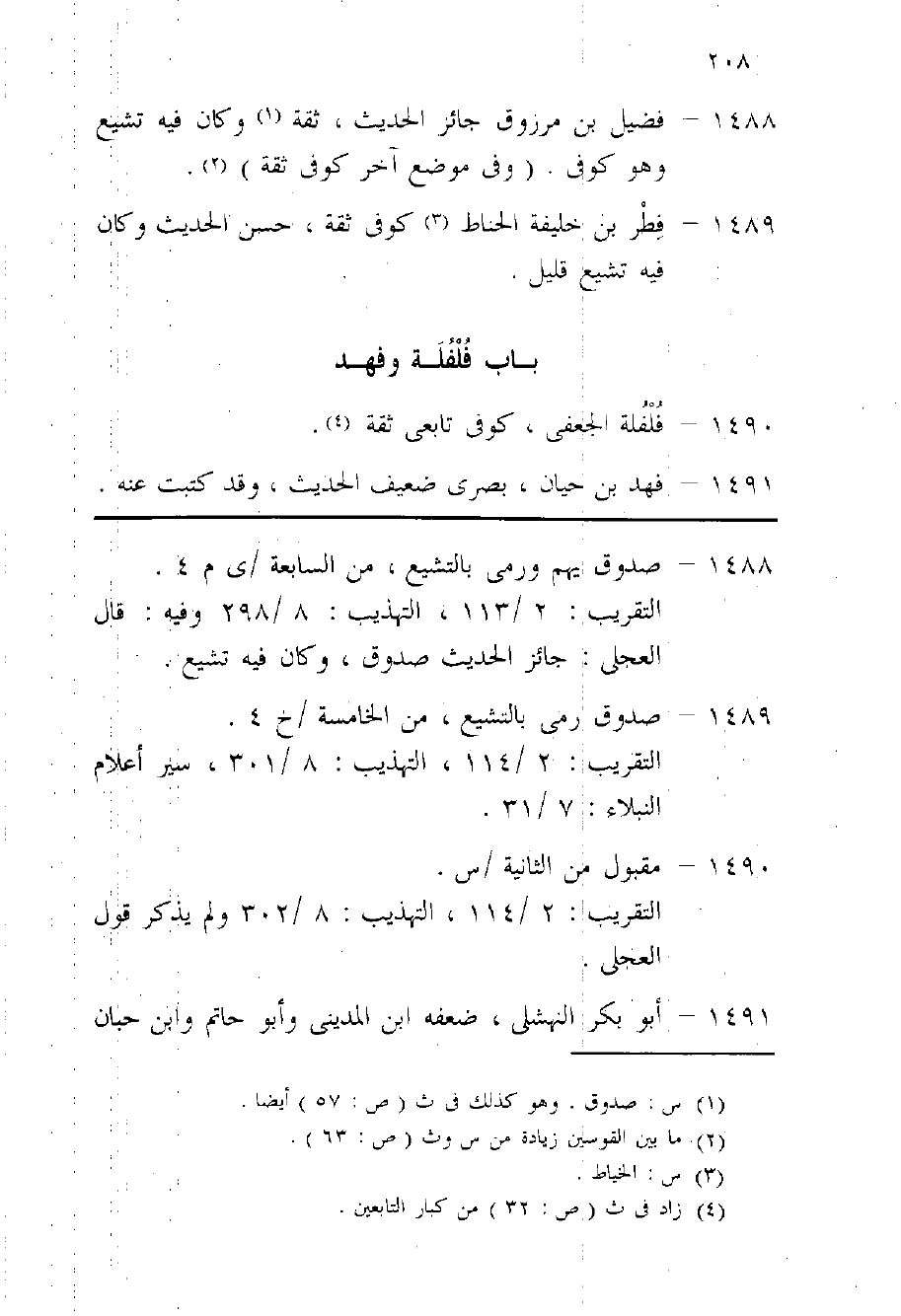 ٢٠٨

١٤٨٨ – فضيل بن مرزوق جائز الحديث ، ثقة (١) وكان فيه تشيع وهو كوفى . ( وفى موضع آخر كوفى ثقة ) (٢) .

١٤٨٩ – فِطْر بن خليفة الحناط (٣) كوفى ثقة ، حسن الحديث وكان فيه تشيع قليل .

باب فُلْفُلَة وفهد

١٤٩٠ – فُلْفُلة الجعفى ، كوفى تابعى ثقة (٤) .

١٤٩١ – فهد بن حيان ، بصرى ضعيف الحديث ، وقد كتبت عنه .

١٤٨٨ – صدوق يهم ورمى بالتشيع ، من السابعة /ى م ٤ .
التقريب : ٢ /١١٣ ، التهذيب : ٨ /٢٩٨ وفيه : قال العجلى : جائز الحديث صدوق ، وكان فيه تشيع .

١٤٨٩ – صدوق رمى بالتشيع ، من الخامسة /خ ٤ .
التقريب : ٢ /١١٤ ، التهذيب : ٨ /٣٠١ ، سير أعلام النبلاء : ٧ /٣١ .

١٤٩٠ – مقبول من الثانية /س .
التقريب : ٢ /١١٤ ، التهذيب : ٨ /٣٠٢ ولم يذكر قول العجلى .

١٤٩١ – أبو بكر النهشلى ، ضعفه ابن المدينى وأبو حاتم وابن حبان

(١) س : صدوق . وهو كذلك فى ث ( ص : ٥٧ ) أيضا .
(٢) ما بين القوسين زيادة من س وث ( ص : ٦٣ ) .
(٣) س : الخياط .
(٤) زاد فى ث ( ص : ٣٢ ) من كبار التابعين .